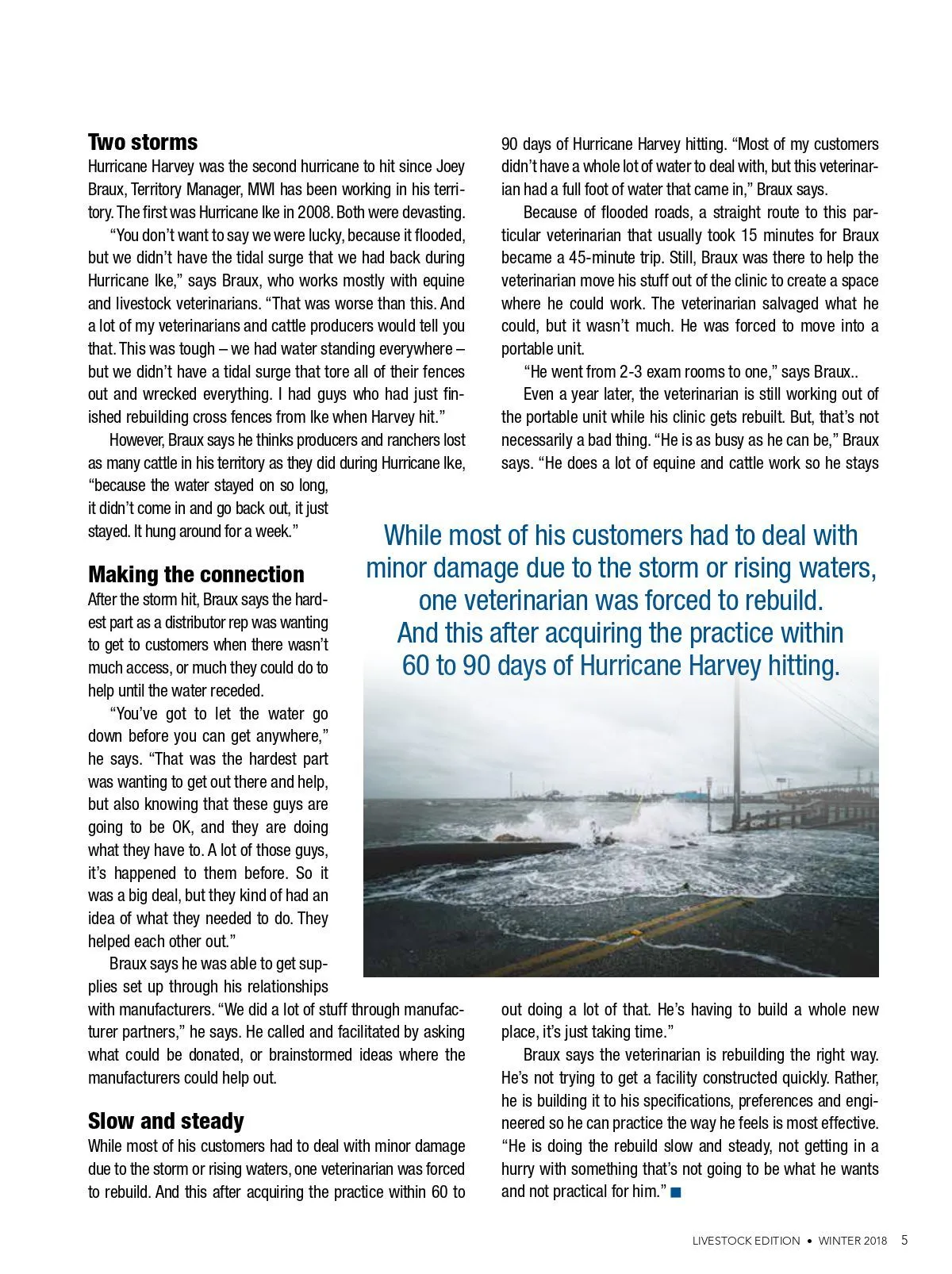 **Two storms**

Hurricane Harvey was the second hurricane to hit since Joey Braux, Territory Manager, MWI has been working in his territory. The first was Hurricane Ike in 2008. Both were devasting.

"You don't want to say we were lucky, because it flooded, but we didn't have the tidal surge that we had back during Hurricane Ike," says Braux, who works mostly with equine and livestock veterinarians. "That was worse than this. And a lot of my veterinarians and cattle producers would tell you that. This was tough – we had water standing everywhere – but we didn't have a tidal surge that tore all of their fences out and wrecked everything. I had guys who had just finished rebuilding cross fences from Ike when Harvey hit."

However, Braux says he thinks producers and ranchers lost as many cattle in his territory as they did during Hurricane Ike, "because the water stayed on so long, it didn't come in and go back out, it just stayed. It hung around for a week."

**Making the connection**

After the storm hit, Braux says the hardest part as a distributor rep was wanting to get to customers when there wasn't much access, or much they could do to help until the water receded.

"You've got to let the water go down before you can get anywhere," he says. "That was the hardest part was wanting to get out there and help, but also knowing that these guys are going to be OK, and they are doing what they have to. A lot of those guys, it's happened to them before. So it was a big deal, but they kind of had an idea of what they needed to do. They helped each other out."

Braux says he was able to get supplies set up through his relationships with manufacturers. "We did a lot of stuff through manufacturer partners," he says. He called and facilitated by asking what could be donated, or brainstormed ideas where the manufacturers could help out.

**Slow and steady**

While most of his customers had to deal with minor damage due to the storm or rising waters, one veterinarian was forced to rebuild. And this after acquiring the practice within 60 to 90 days of Hurricane Harvey hitting. "Most of my customers didn't have a whole lot of water to deal with, but this veterinarian had a full foot of water that came in," Braux says.

Because of flooded roads, a straight route to this particular veterinarian that usually took 15 minutes for Braux became a 45-minute trip. Still, Braux was there to help the veterinarian move his stuff out of the clinic to create a space where he could work. The veterinarian salvaged what he could, but it wasn't much. He was forced to move into a portable unit.

"He went from 2-3 exam rooms to one," says Braux..

Even a year later, the veterinarian is still working out of the portable unit while his clinic gets rebuilt. But, that's not necessarily a bad thing. "He is as busy as he can be," Braux says. "He does a lot of equine and cattle work so he stays out doing a lot of that. He's having to build a whole new place, it's just taking time."

Braux says the veterinarian is rebuilding the right way. He's not trying to get a facility constructed quickly. Rather, he is building it to his specifications, preferences and engineered so he can practice the way he feels is most effective. "He is doing the rebuild slow and steady, not getting in a hurry with something that's not going to be what he wants and not practical for him." ■

While most of his customers had to deal with minor damage due to the storm or rising waters, one veterinarian was forced to rebuild. And this after acquiring the practice within 60 to 90 days of Hurricane Harvey hitting.

LIVESTOCK EDITION • WINTER 2018 5